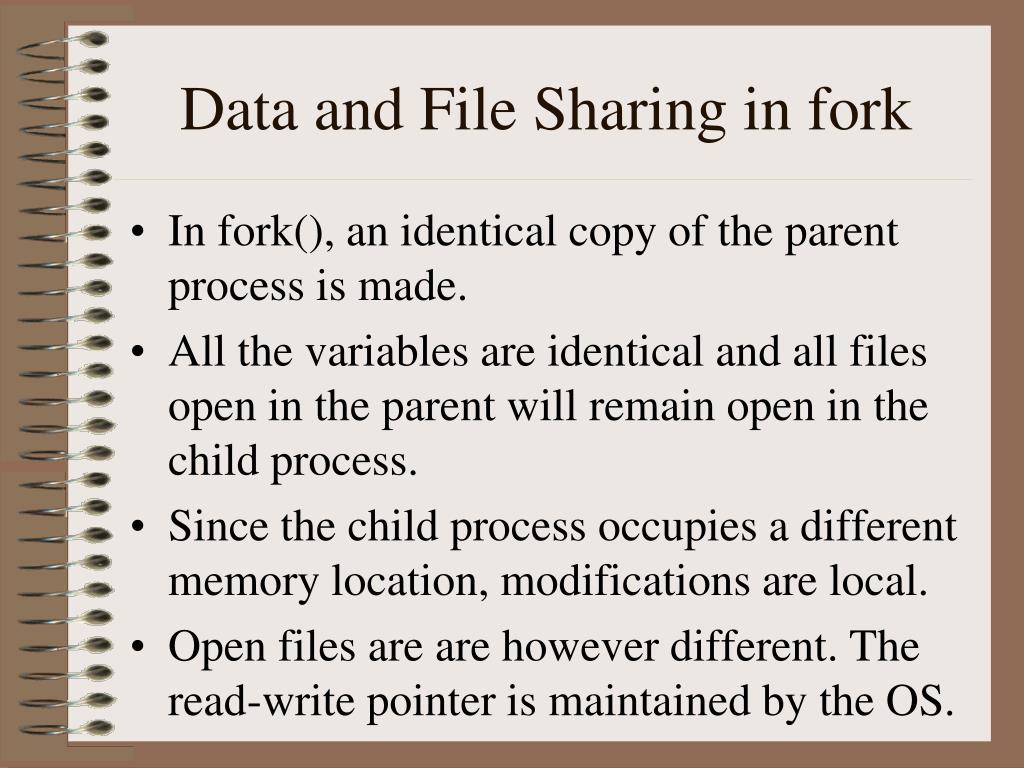 Data and File Sharing in fork

• In fork(), an identical copy of the parent process is made.
• All the variables are identical and all files open in the parent will remain open in the child process.
• Since the child process occupies a different memory location, modifications are local.
• Open files are are however different. The read-write pointer is maintained by the OS.